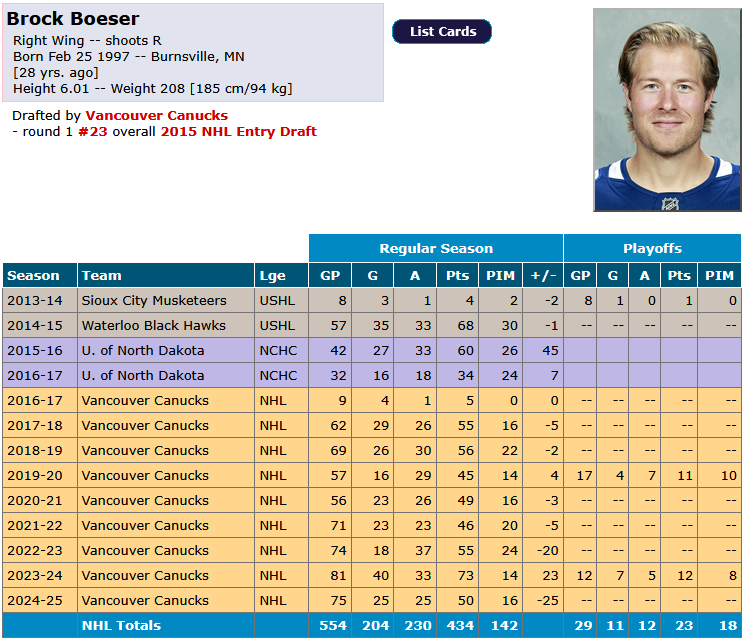 Brock Boeser
Right Wing -- shoots R
Born Feb 25 1997 -- Burnsville, MN
[28 yrs. ago]
Height 6.01 -- Weight 208 [185 cm/94 kg]

List Cards

Drafted by Vancouver Canucks
- round 1 #23 overall 2015 NHL Entry Draft

| | | | Regular Season | | | | | | Playoffs | | | | |
|---|---|---|---|---|---|---|---|---|---|---|---|---|---|
| Season | Team | Lge | GP | G | A | Pts | PIM | +/- | GP | G | A | Pts | PIM |
| 2013-14 | Sioux City Musketeers | USHL | 8 | 3 | 1 | 4 | 2 | -2 | 8 | 1 | 0 | 1 | 0 |
| 2014-15 | Waterloo Black Hawks | USHL | 57 | 35 | 33 | 68 | 30 | -1 | -- | -- | -- | -- | -- |
| 2015-16 | U. of North Dakota | NCHC | 42 | 27 | 33 | 60 | 26 | 45 | | | | | |
| 2016-17 | U. of North Dakota | NCHC | 32 | 16 | 18 | 34 | 24 | 7 | | | | | |
| 2016-17 | Vancouver Canucks | NHL | 9 | 4 | 1 | 5 | 0 | 0 | -- | -- | -- | -- | -- |
| 2017-18 | Vancouver Canucks | NHL | 62 | 29 | 26 | 55 | 16 | -5 | -- | -- | -- | -- | -- |
| 2018-19 | Vancouver Canucks | NHL | 69 | 26 | 30 | 56 | 22 | -2 | -- | -- | -- | -- | -- |
| 2019-20 | Vancouver Canucks | NHL | 57 | 16 | 29 | 45 | 14 | 4 | 17 | 4 | 7 | 11 | 10 |
| 2020-21 | Vancouver Canucks | NHL | 56 | 23 | 26 | 49 | 16 | -3 | -- | -- | -- | -- | -- |
| 2021-22 | Vancouver Canucks | NHL | 71 | 23 | 23 | 46 | 20 | -5 | -- | -- | -- | -- | -- |
| 2022-23 | Vancouver Canucks | NHL | 74 | 18 | 37 | 55 | 24 | -20 | -- | -- | -- | -- | -- |
| 2023-24 | Vancouver Canucks | NHL | 81 | 40 | 33 | 73 | 14 | 23 | 12 | 7 | 5 | 12 | 8 |
| 2024-25 | Vancouver Canucks | NHL | 75 | 25 | 25 | 50 | 16 | -25 | -- | -- | -- | -- | -- |
| | NHL Totals | | 554 | 204 | 230 | 434 | 142 | | 29 | 11 | 12 | 23 | 18 |